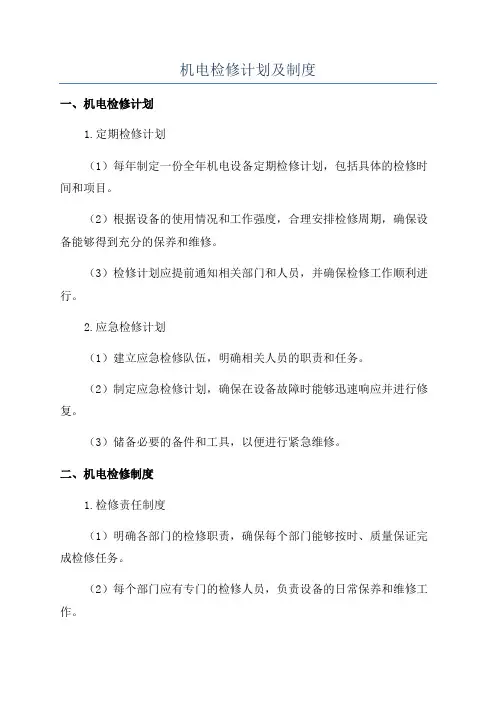 机电检修计划及制度

一、机电检修计划

1.定期检修计划

（1）每年制定一份全年机电设备定期检修计划，包括具体的检修时间和项目。

（2）根据设备的使用情况和工作强度，合理安排检修周期，确保设备能够得到充分的保养和维修。

（3）检修计划应提前通知相关部门和人员，并确保检修工作顺利进行。

2.应急检修计划

（1）建立应急检修队伍，明确相关人员的职责和任务。

（2）制定应急检修计划，确保在设备故障时能够迅速响应并进行修复。

（3）储备必要的备件和工具，以便进行紧急维修。

二、机电检修制度

1.检修责任制度

（1）明确各部门的检修职责，确保每个部门能够按时、质量保证完成检修任务。

（2）每个部门应有专门的检修人员，负责设备的日常保养和维修工作。